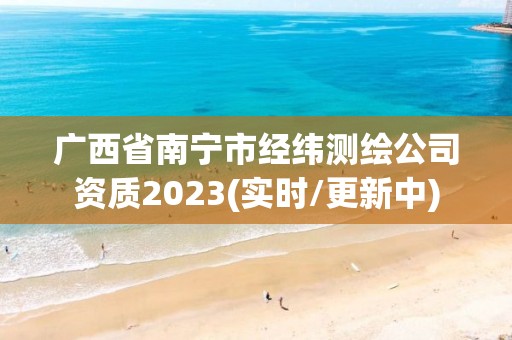 广西省南宁市经纬测绘公司资质2023(实时/更新中)